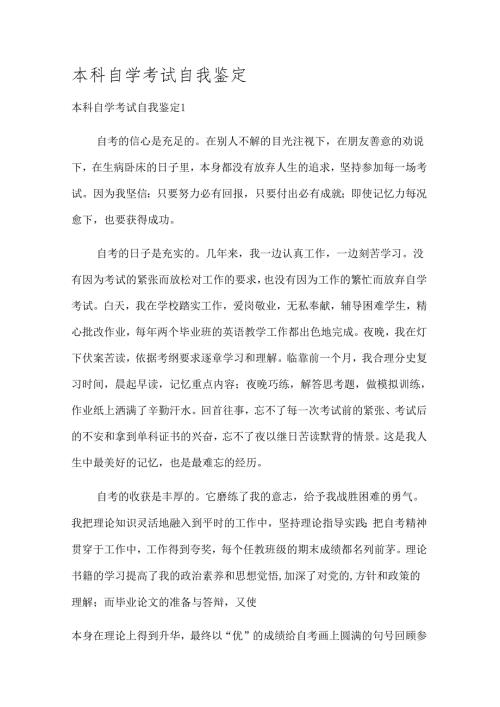 本科自学考试自我鉴定

本科自学考试自我鉴定1

自考的信心是充足的。在别人不解的目光注视下，在朋友善意的劝说下，在生病卧床的日子里，本身都没有放弃人生的追求，坚持参加每一场考试。因为我坚信：只要努力必有回报，只要付出必有成就；即使记忆力每况愈下，也要获得成功。

自考的日子是充实的。几年来，我一边认真工作，一边刻苦学习。没有因为考试的紧张而放松对工作的要求，也没有因为工作的繁忙而放弃自学考试。白天，我在学校踏实工作，爱岗敬业，无私奉献，辅导困难学生，精心批改作业，每年两个毕业班的英语教学工作都出色地完成。夜晚，我在灯下伏案苦读，依据考纲要求逐章学习和理解。临靠前一个月，我合理分史复习时间，晨起早读，记忆重点内容；夜晚巧练，解答思考题，做模拟训练，作业纸上洒满了辛勤汗水。回首往事，忘不了每一次考试前的紧张、考试后的不安和拿到单科证书的兴奋，忘不了夜以继日苦读默背的情景。这是我人生中最美好的记忆，也是最难忘的经历。

自考的收获是丰厚的。它磨练了我的意志，给予我战胜困难的勇气。我把理论知识灵活地融入到平时的工作中，坚持理论指导实践；把自考精神贯穿于工作中，工作得到夸奖，每个任教班级的期末成绩都名列前茅。理论书籍的学习提高了我的政治素养和思想觉悟，加深了对党的,方针和政策的理解；而毕业论文的准备与答辩，又使

本身在理论上得到升华，最终以“优”的成绩给自考画上圆满的句号回顾参